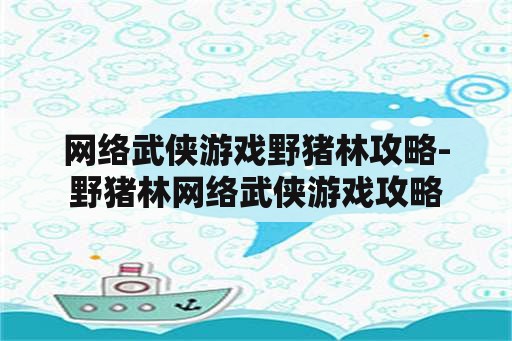 网络武侠游戏野猪林攻略-野猪林网络武侠游戏攻略